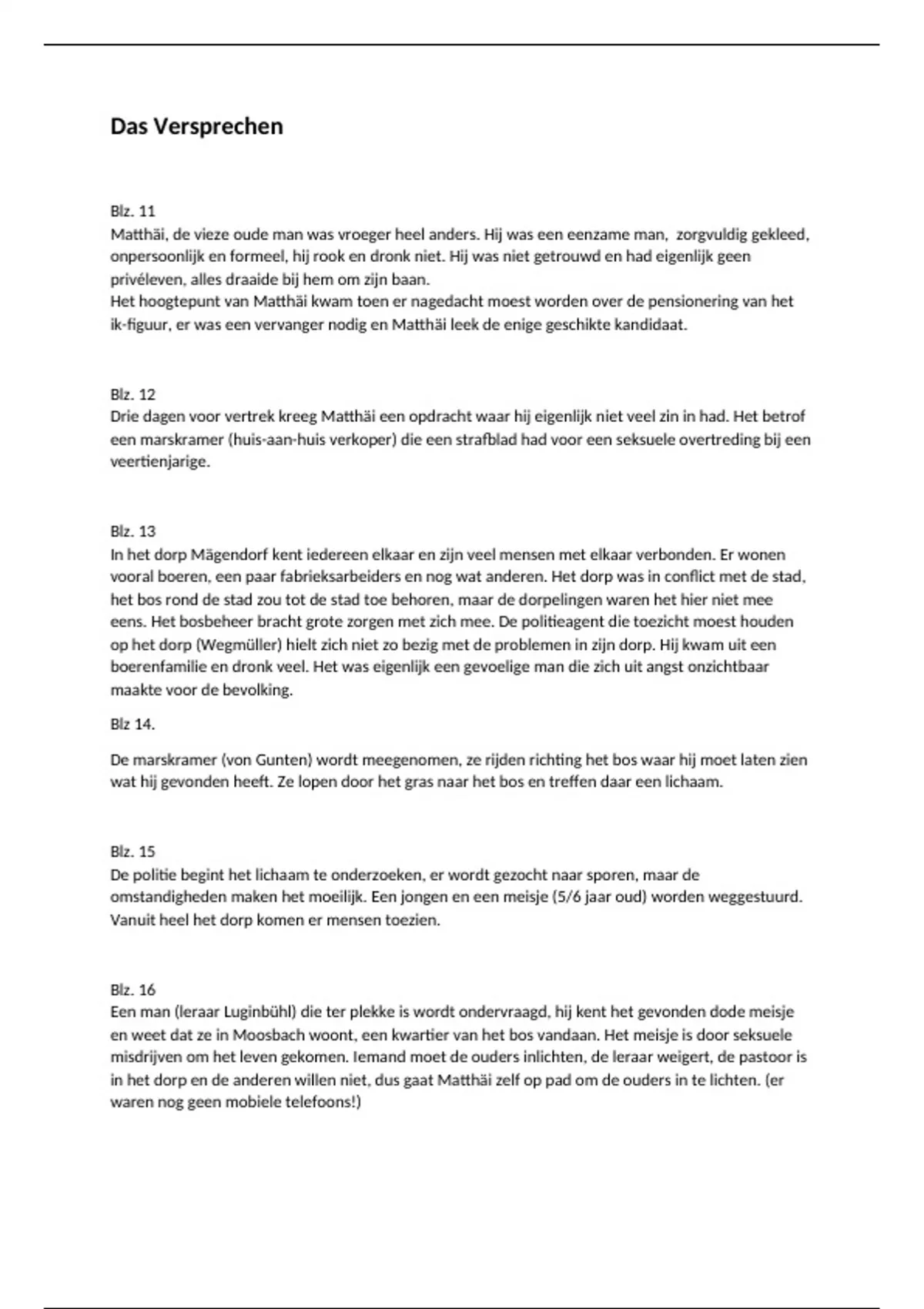 Das Versprechen

Blz. 11
Matthäi, de vieze oude man was vroeger heel anders. Hij was een eenzame man,  zorgvuldig gekleed, onpersoonlijk en formeel, hij rook en dronk niet. Hij was niet getrouwd en had eigenlijk geen privéleven, alles draaide bij hem om zijn baan.
Het hoogtepunt van Matthäi kwam toen er nagedacht moest worden over de pensionering van het ik-figuur, er was een vervanger nodig en Matthäi leek de enige geschikte kandidaat.

Blz. 12
Drie dagen voor vertrek kreeg Matthäi een opdracht waar hij eigenlijk niet veel zin in had. Het betrof een marskramer (huis-aan-huis verkoper) die een strafblad had voor een seksuele overtreding bij een veertienjarige.

Blz. 13
In het dorp Mägendorf kent iedereen elkaar en zijn veel mensen met elkaar verbonden. Er wonen vooral boeren, een paar fabrieksarbeiders en nog wat anderen. Het dorp was in conflict met de stad, het bos rond de stad zou tot de stad toe behoren, maar de dorpelingen waren het hier niet mee eens. Het bosbeheer bracht grote zorgen met zich mee. De politieagent die toezicht moest houden op het dorp (Wegmüller) hielt zich niet zo bezig met de problemen in zijn dorp. Hij kwam uit een boerenfamilie en dronk veel. Het was eigenlijk een gevoelige man die zich uit angst onzichtbaar maakte voor de bevolking.
Blz 14.

De marskramer (von Gunten) wordt meegenomen, ze rijden richting het bos waar hij moet laten zien wat hij gevonden heeft. Ze lopen door het gras naar het bos en treffen daar een lichaam.

Blz. 15
De politie begint het lichaam te onderzoeken, er wordt gezocht naar sporen, maar de omstandigheden maken het moeilijk. Een jongen en een meisje (5/6 jaar oud) worden weggestuurd. Vanuit heel het dorp komen er mensen toezien.

Blz. 16
Een man (leraar Luginbühl) die ter plekke is wordt ondervraagd, hij kent het gevonden dode meisje en weet dat ze in Moosbach woont, een kwartier van het bos vandaan. Het meisje is door seksuele misdrijven om het leven gekomen. Iemand moet de ouders inlichten, de leraar weigert, de pastoor is in het dorp en de anderen willen niet, dus gaat Matthäi zelf op pad om de ouders in te lichten. (er waren nog geen mobiele telefoons!)